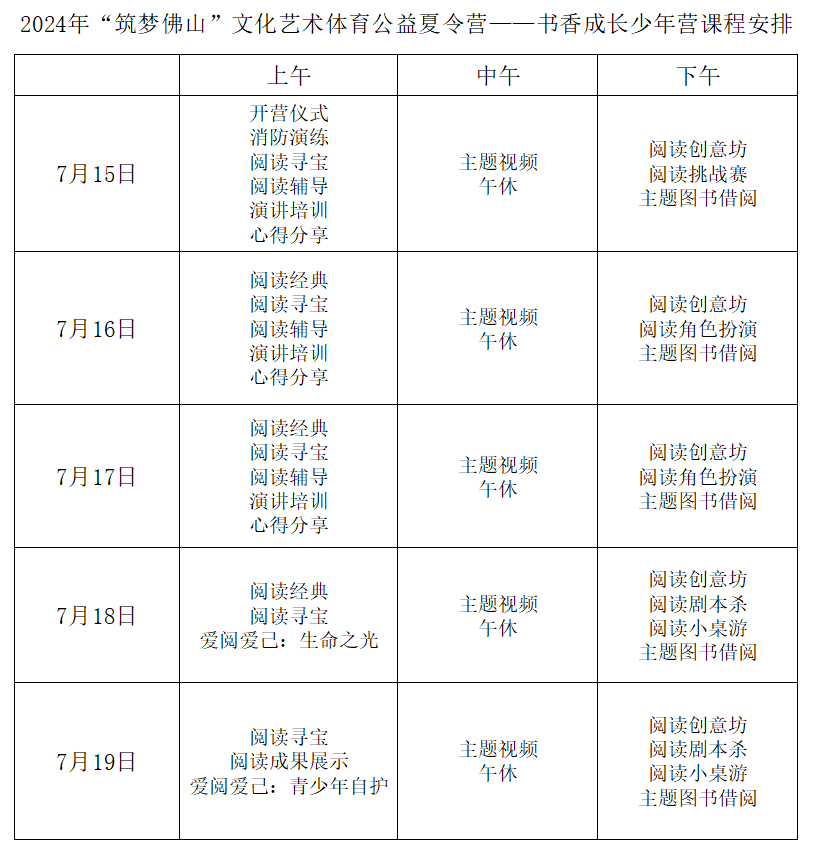 2024年“筑梦佛山”文化艺术体育公益夏令营——书香成长少年营课程安排

|  | 上午 | 中午 | 下午 |
|---|---|---|---|
| 7月15日 | 开营仪式 消防演练 阅读寻宝 阅读辅导 演讲培训 心得分享 | 主题视频 午休 | 阅读创意坊 阅读挑战赛 主题图书借阅 |
| 7月16日 | 阅读经典 阅读寻宝 阅读辅导 演讲培训 心得分享 | 主题视频 午休 | 阅读创意坊 阅读角色扮演 主题图书借阅 |
| 7月17日 | 阅读经典 阅读寻宝 阅读辅导 演讲培训 心得分享 | 主题视频 午休 | 阅读创意坊 阅读角色扮演 主题图书借阅 |
| 7月18日 | 阅读经典 阅读寻宝 爱阅爱己：生命之光 | 主题视频 午休 | 阅读创意坊 阅读剧本杀 阅读小桌游 主题图书借阅 |
| 7月19日 | 阅读寻宝 阅读成果展示 爱阅爱己：青少年自护 | 主题视频 午休 | 阅读创意坊 阅读剧本杀 阅读小桌游 主题图书借阅 |